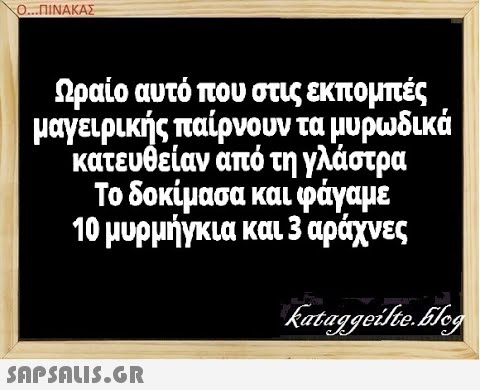 Ο...ΠΙΝΑΚΑΣ

Ωραίο αυτό που στις εκπομπές μαγειρικής παίρνουν τα μυρωδικά κατευθείαν από τη γλάστρα
Το δοκίμασα και φάγαμε
10 μυρμήγκια και 3 αράχνες

kataggeilte.blog

SAPSALIS.GR